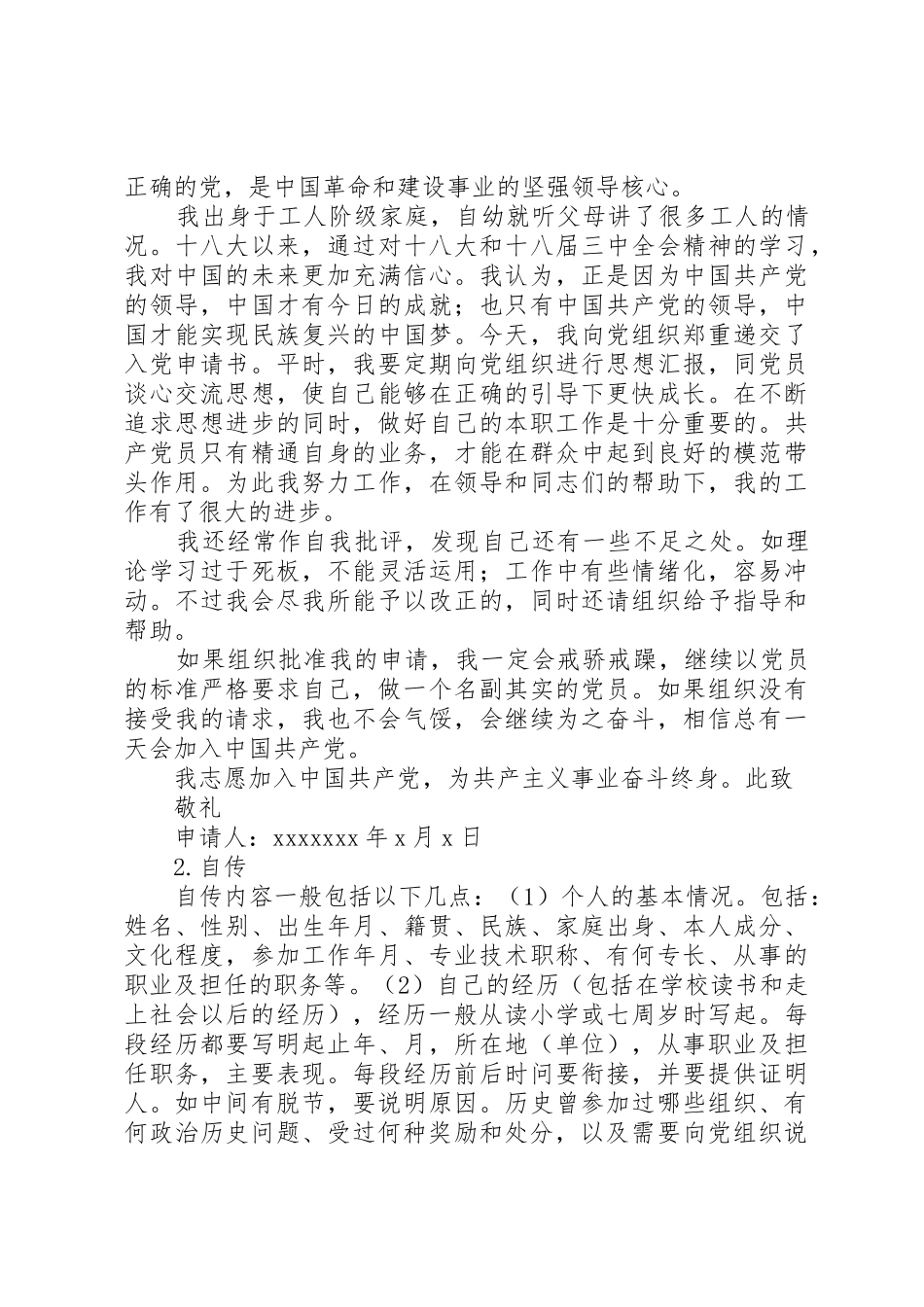 正确的党，是中国革命和建设事业的坚强领导核心。

我出身于工人阶级家庭，自幼就听父母讲了很多工人的情况。十八大以来，通过对十八大和十八届三中全会精神的学习，我对中国的未来更加充满信心。我认为，正是因为中国共产党的领导，中国才有今日的成就；也只有中国共产党的领导，中国才能实现民族复兴的中国梦。今天，我向党组织郑重递交了入党申请书。平时，我要定期向党组织进行思想汇报，同党员谈心交流思想，使自己能够在正确的引导下更快成长。在不断追求思想进步的同时，做好自己的本职工作是十分重要的。共产党员只有精通自身的业务，才能在群众中起到良好的模范带头作用。为此我努力工作，在领导和同志们的帮助下，我的工作有了很大的进步。

我还经常作自我批评，发现自己还有一些不足之处。如理论学习过于死板，不能灵活运用；工作中有些情绪化，容易冲动。不过我会尽我所能予以改正的，同时还请组织给予指导和帮助。

如果组织批准我的申请，我一定会戒骄戒躁，继续以党员的标准严格要求自己，做一个名副其实的党员。如果组织没有接受我的请求，我也不会气馁，会继续为之奋斗，相信总有一天会加入中国共产党。

我志愿加入中国共产党，为共产主义事业奋斗终身。此致

敬礼

申请人：xxxxxxx 年 x 月 x 日

2. 自传

自传内容一般包括以下几点：（1）个人的基本情况。包括：姓名、性别、出生年月、籍贯、民族、家庭出身、本人成分、文化程度，参加工作年月、专业技术职称、有何专长、从事的职业及担任的职务等。（2）自己的经历（包括在学校读书和走上社会以后的经历），经历一般从读小学或七周岁时写起。每段经历都要写明起止年、月，所在地（单位），从事职业及担任职务，主要表现。每段经历前后时间要衔接，并要提供证明人。如中间有脱节，要说明原因。历史曾参加过哪些组织、有何政治历史问题、受过何种奖励和处分，以及需要向党组织说